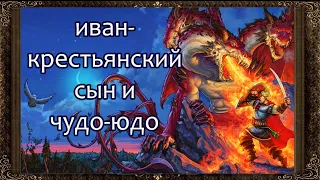 иван-крестьянский сын и чудо-юдо